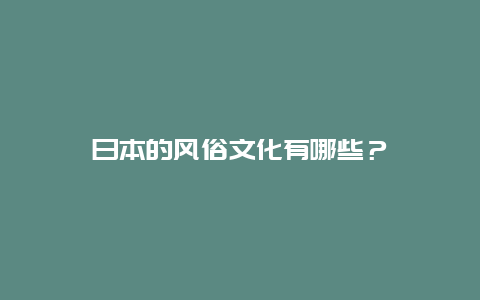 日本的风俗文化有哪些？